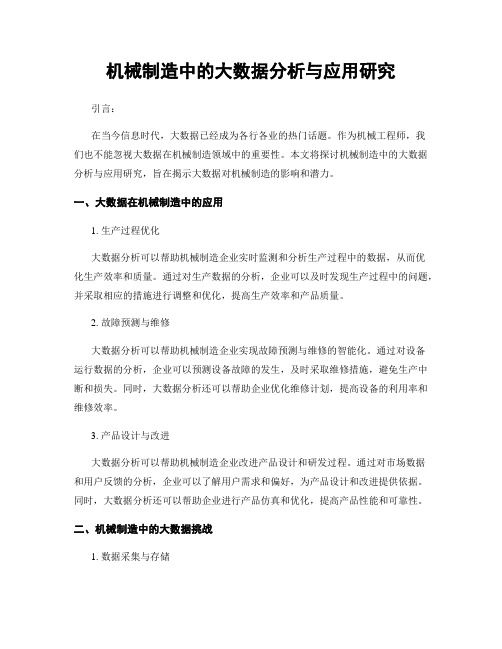 机械制造中的大数据分析与应用研究

引言：

在当今信息时代，大数据已经成为各行各业的热门话题。作为机械工程师，我们也不能忽视大数据在机械制造领域中的重要性。本文将探讨机械制造中的大数据分析与应用研究，旨在揭示大数据对机械制造的影响和潜力。

一、大数据在机械制造中的应用

1. 生产过程优化

大数据分析可以帮助机械制造企业实时监测和分析生产过程中的数据，从而优化生产效率和质量。通过对生产数据的分析，企业可以及时发现生产过程中的问题，并采取相应的措施进行调整和优化，提高生产效率和产品质量。

2. 故障预测与维修

大数据分析可以帮助机械制造企业实现故障预测与维修的智能化。通过对设备运行数据的分析，企业可以预测设备故障的发生，及时采取维修措施，避免生产中断和损失。同时，大数据分析还可以帮助企业优化维修计划，提高设备的利用率和维修效率。

3. 产品设计与改进

大数据分析可以帮助机械制造企业改进产品设计和研发过程。通过对市场数据和用户反馈的分析，企业可以了解用户需求和偏好，为产品设计和改进提供依据。同时，大数据分析还可以帮助企业进行产品仿真和优化，提高产品性能和可靠性。

二、机械制造中的大数据挑战

1. 数据采集与存储